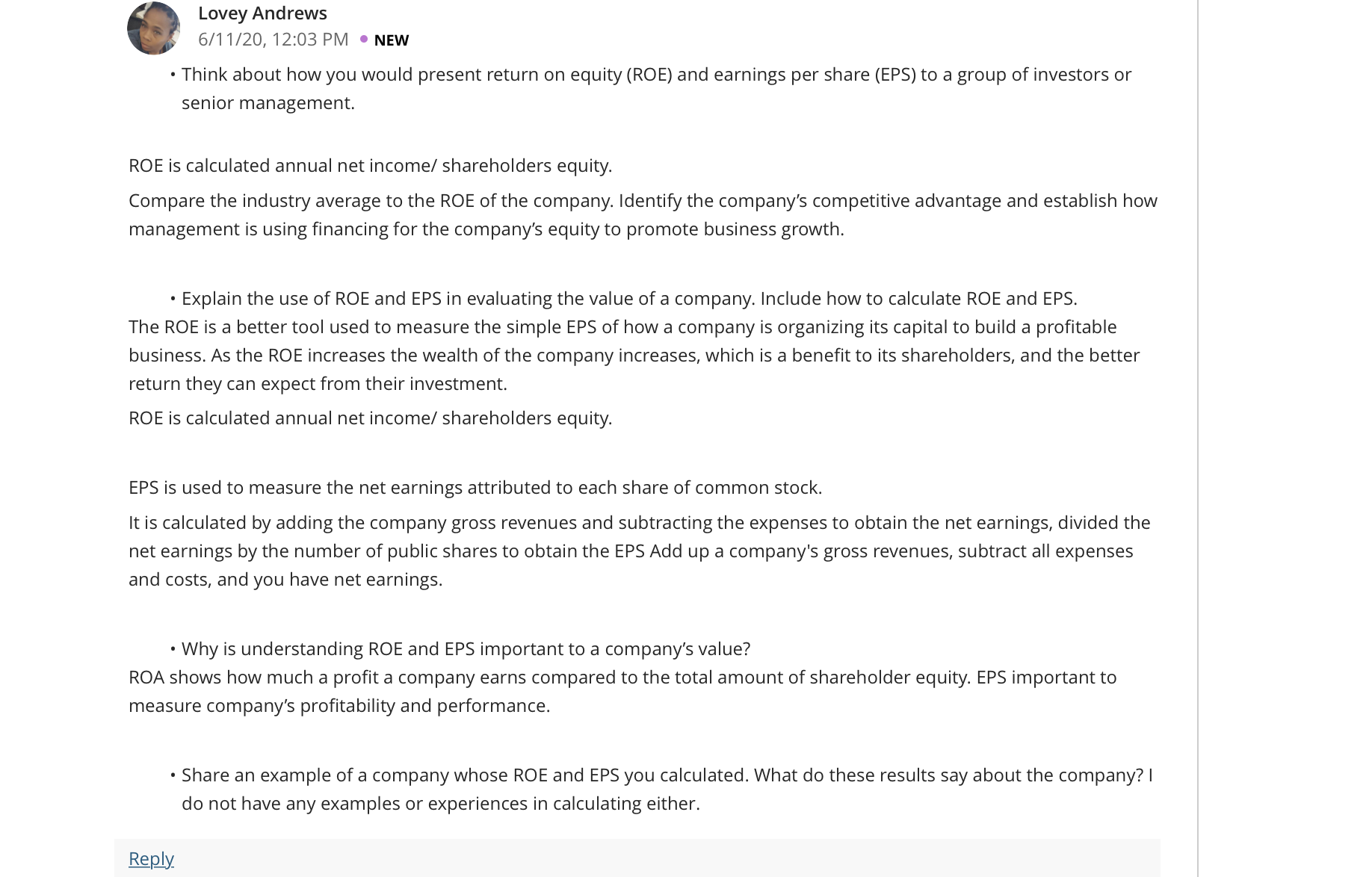 Lovey Andrews
6/11/20, 12:03 PM • NEW

• Think about how you would present return on equity (ROE) and earnings per share (EPS) to a group of investors or senior management.

ROE is calculated annual net income/ shareholders equity.

Compare the industry average to the ROE of the company. Identify the company’s competitive advantage and establish how management is using financing for the company’s equity to promote business growth.

• Explain the use of ROE and EPS in evaluating the value of a company. Include how to calculate ROE and EPS.
The ROE is a better tool used to measure the simple EPS of how a company is organizing its capital to build a profitable business. As the ROE increases the wealth of the company increases, which is a benefit to its shareholders, and the better return they can expect from their investment.

ROE is calculated annual net income/ shareholders equity.

EPS is used to measure the net earnings attributed to each share of common stock.

It is calculated by adding the company gross revenues and subtracting the expenses to obtain the net earnings, divided the net earnings by the number of public shares to obtain the EPS Add up a company's gross revenues, subtract all expenses and costs, and you have net earnings.

• Why is understanding ROE and EPS important to a company’s value?
ROA shows how much a profit a company earns compared to the total amount of shareholder equity. EPS important to measure company’s profitability and performance.

• Share an example of a company whose ROE and EPS you calculated. What do these results say about the company? I do not have any examples or experiences in calculating either.

Reply